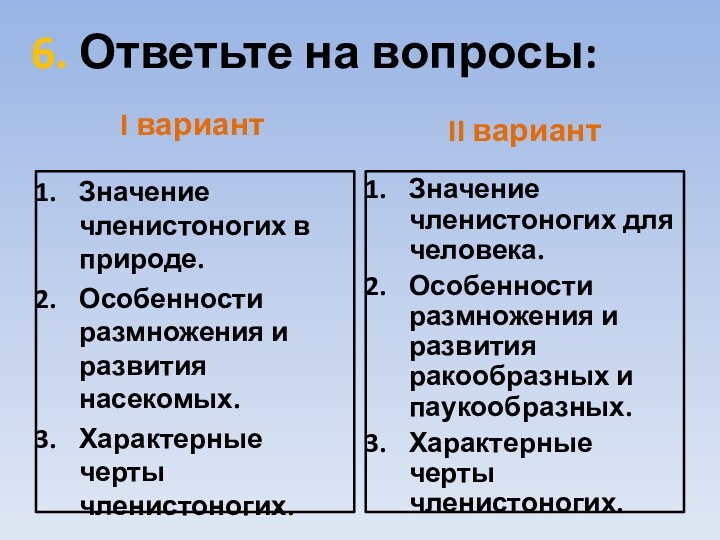 6. Ответьте на вопросы:

I вариант

1. Значение членистоногих в природе.
2. Особенности размножения и развития насекомых.
3. Характерные черты членистоногих.

II вариант

1. Значение членистоногих для человека.
2. Особенности размножения и развития ракообразных и паукообразных.
3. Характерные черты членистоногих.